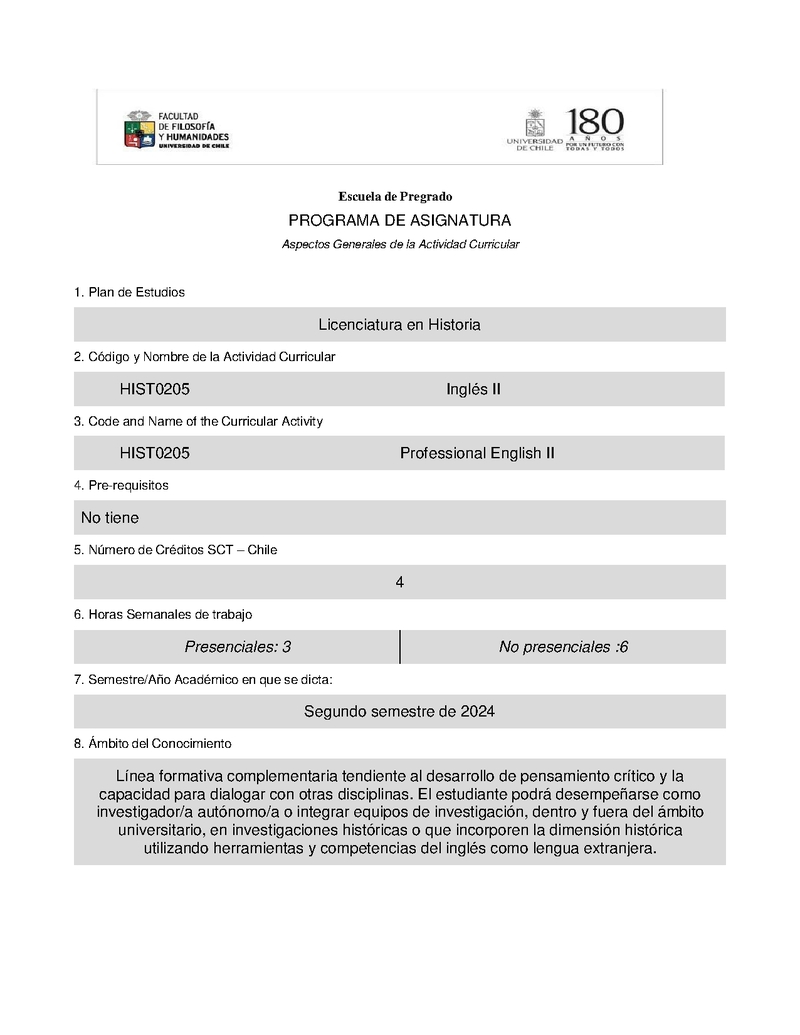 FACULTAD DE FILOSOFÍA Y HUMANIDADES UNIVERSIDAD DE CHILE

UNIVERSIDAD DE CHILE 180 AÑOS POR UN FUTURO CON TODAS Y TODOS

Escuela de Pregrado

PROGRAMA DE ASIGNATURA

Aspectos Generales de la Actividad Curricular

1. Plan de Estudios

Licenciatura en Historia

2. Código y Nombre de la Actividad Curricular

HIST0205 Inglés II

3. Code and Name of the Curricular Activity

HIST0205 Professional English II

4. Pre-requisitos

No tiene

5. Número de Créditos SCT – Chile

4

6. Horas Semanales de trabajo

| Presenciales: 3 | No presenciales :6 |
|---|---|

7. Semestre/Año Académico en que se dicta:

Segundo semestre de 2024

8. Ámbito del Conocimiento

Línea formativa complementaria tendiente al desarrollo de pensamiento crítico y la capacidad para dialogar con otras disciplinas. El estudiante podrá desempeñarse como investigador/a autónomo/a o integrar equipos de investigación, dentro y fuera del ámbito universitario, en investigaciones históricas o que incorporen la dimensión histórica utilizando herramientas y competencias del inglés como lengua extranjera.